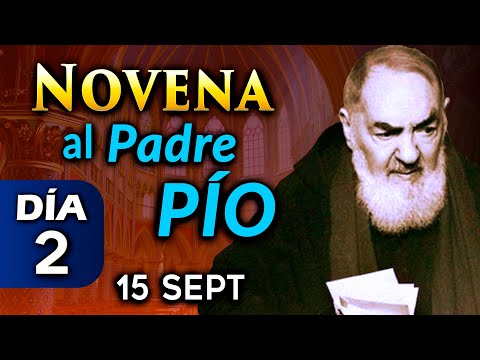 NOVENA
al Padre PÍO

DÍA 2

15 SEPT